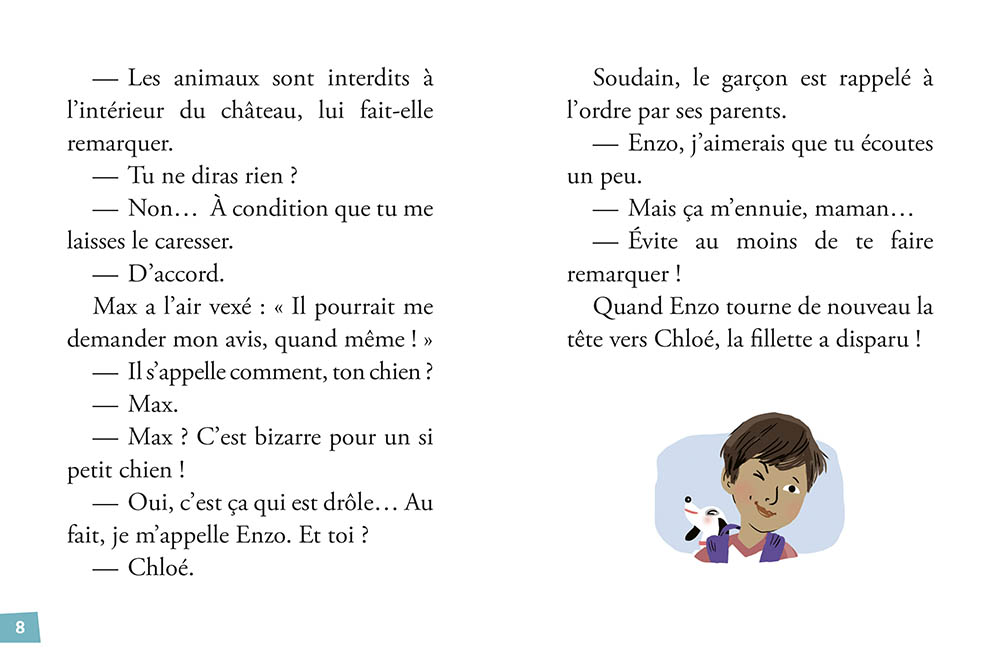 — Les animaux sont interdits à l’intérieur du château, lui fait-elle remarquer.

— Tu ne diras rien ?

— Non… À condition que tu me laisses le caresser.

— D’accord.

Max a l’air vexé : « Il pourrait me demander mon avis, quand même ! »

— Il s’appelle comment, ton chien ?

— Max.

— Max ? C’est bizarre pour un si petit chien !

— Oui, c’est ça qui est drôle… Au fait, je m’appelle Enzo. Et toi ?

— Chloé.

8

Soudain, le garçon est rappelé à l’ordre par ses parents.

— Enzo, j’aimerais que tu écoutes un peu.

— Mais ça m’ennuie, maman…

— Évite au moins de te faire remarquer !

Quand Enzo tourne de nouveau la tête vers Chloé, la fillette a disparu !